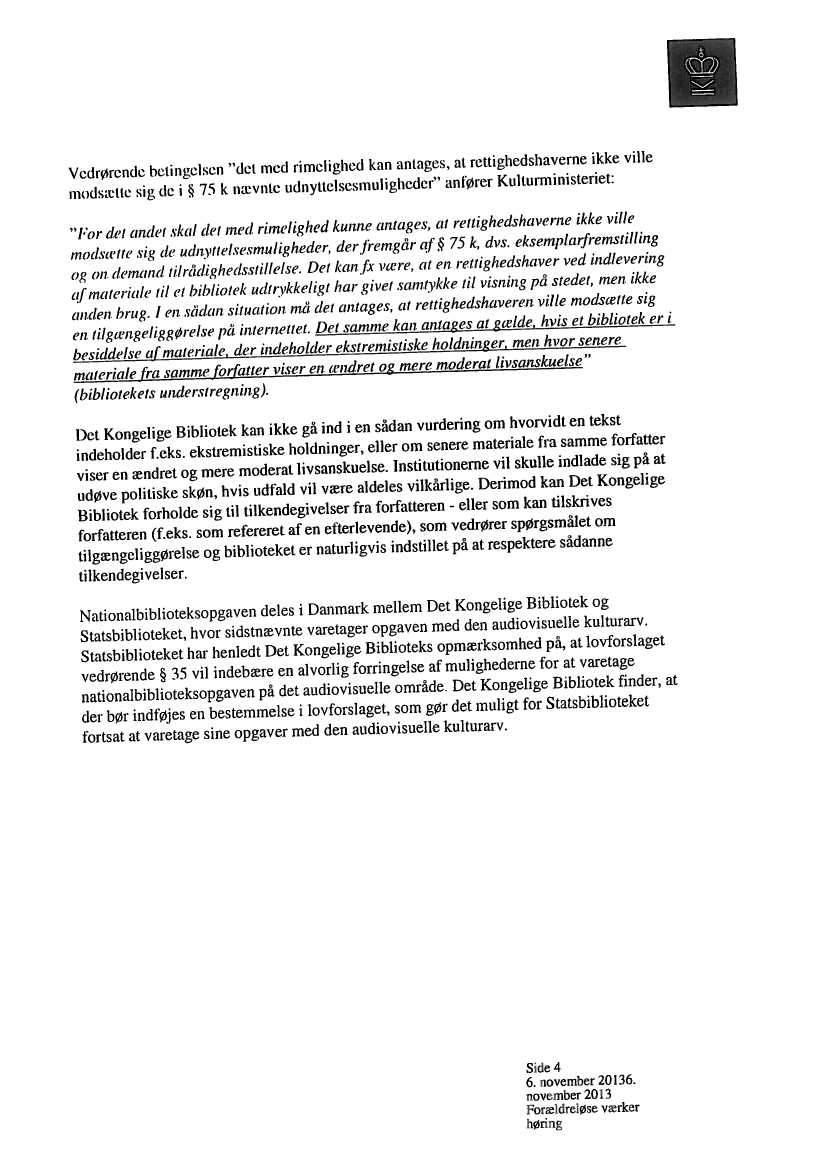 Vedrørende betingelsen "det med rimelighed kan antages, at rettighedshaverne ikke ville modsætte sig de i § 75 k nævnte udnyttelsesmuligheder" anfører Kulturministeriet:

"For det andet skal det med rimelighed kunne antages, at rettighedshaverne ikke ville modsætte sig de udnyttelsesmuligheder, der fremgår af § 75 k, dvs. eksemplarfremstilling og on demand tilrådighedsstillelse. Det kan fx være, at en rettighedshaver ved indlevering af materiale til et bibliotek udtrykkeligt har givet samtykke til visning på stedet, men ikke anden brug. I en sådan situation må det antages, at rettighedshaveren ville modsætte sig en tilgængeliggørelse på internettet. Det samme kan antages at gælde, hvis et bibliotek er i besiddelse af materiale, der indeholder ekstremistiske holdninger, men hvor senere materiale fra samme forfatter viser en ændret og mere moderat livsanskuelse" (bibliotekets understregning).

Det Kongelige Bibliotek kan ikke gå ind i en sådan vurdering om hvorvidt en tekst indeholder f.eks. ekstremistiske holdninger, eller om senere materiale fra samme forfatter viser en ændret og mere moderat livsanskuelse. Institutionerne vil skulle indlade sig på at udøve politiske skøn, hvis udfald vil være aldeles vilkårlige. Derimod kan Det Kongelige Bibliotek forholde sig til tilkendegivelser fra forfatteren - eller som kan tilskrives forfatteren (f.eks. som refereret af en efterlevende), som vedrører spørgsmålet om tilgængeliggørelse og biblioteket er naturligvis indstillet på at respektere sådanne tilkendegivelser.

Nationalbiblioteksopgaven deles i Danmark mellem Det Kongelige Bibliotek og Statsbiblioteket, hvor sidstnævnte varetager opgaven med den audiovisuelle kulturarv. Statsbiblioteket har henledt Det Kongelige Biblioteks opmærksomhed på, at lovforslaget vedrørende § 35 vil indebære en alvorlig forringelse af mulighederne for at varetage nationalbiblioteksopgaven på det audiovisuelle område. Det Kongelige Bibliotek finder, at der bør indføjes en bestemmelse i lovforslaget, som gør det muligt for Statsbiblioteket fortsat at varetage sine opgaver med den audiovisuelle kulturarv.

Side 4
6. november 20136. november 2013
Forældreløse værker høring